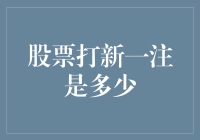 股票打新一注是多少